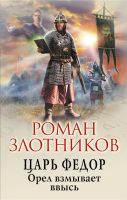 РОМАН ЗЛОТНИКОВ

ЦАРЬ ФЕДОР

Орел взмывает ввысь